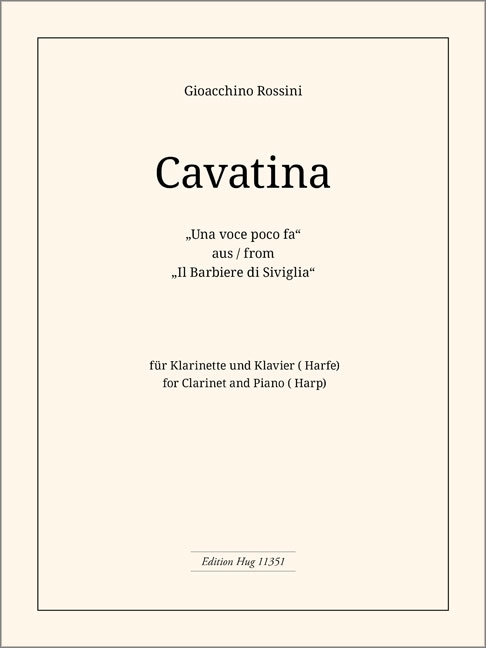 Gioacchino Rossini

Cavatina

„Una voce poco fa“
aus / from
„Il Barbiere di Siviglia“

für Klarinette und Klavier ( Harfe)
for Clarinet and Piano ( Harp)

Edition Hug 11351